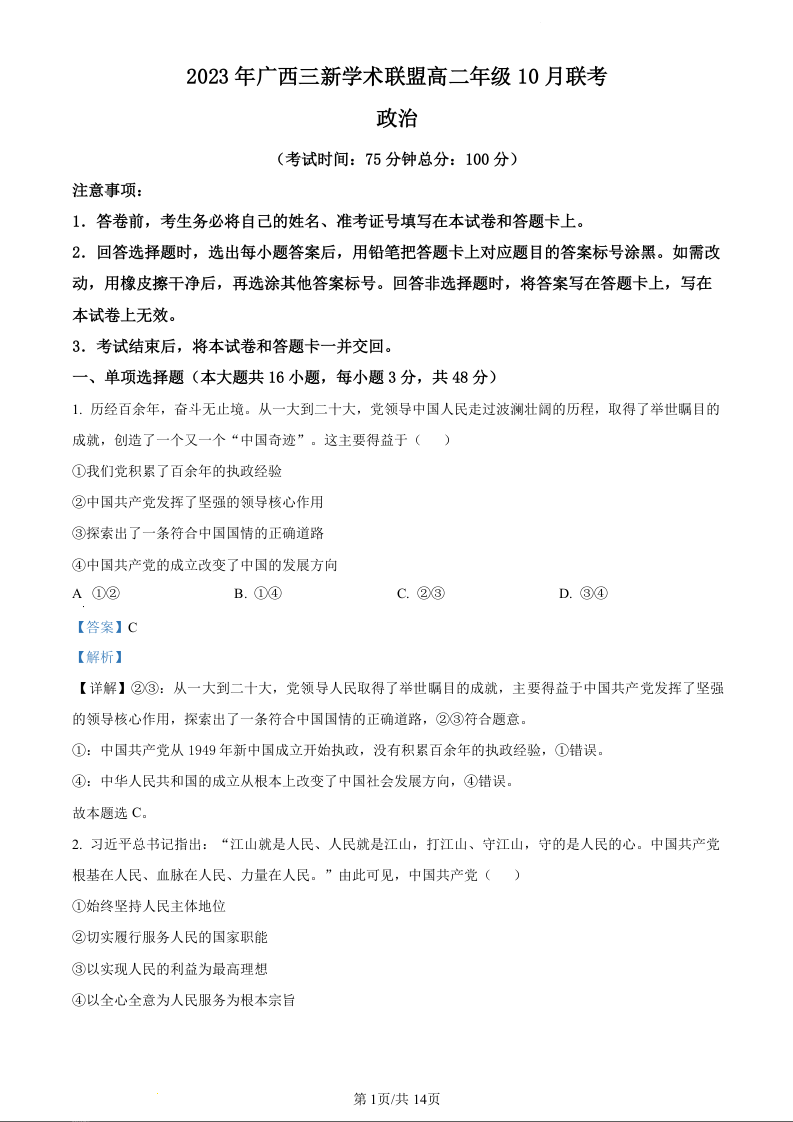 2023 年广西三新学术联盟高二年级 10 月联考

政治

（考试时间：75 分钟总分：100 分）

注意事项：

1．答卷前，考生务必将自己的姓名、准考证号填写在本试卷和答题卡上。

2．回答选择题时，选出每小题答案后，用铅笔把答题卡上对应题目的答案标号涂黑。如需改动，用橡皮擦干净后，再选涂其他答案标号。回答非选择题时，将答案写在答题卡上，写在本试卷上无效。

3．考试结束后，将本试卷和答题卡一并交回。

一、单项选择题（本大题共 16 小题，每小题 3 分，共 48 分）

1. 历经百余年，奋斗无止境。从一大到二十大，党领导中国人民走过波澜壮阔的历程，取得了举世瞩目的成就，创造了一个又一个“中国奇迹”。这主要得益于（　　）

①我们党积累了百余年的执政经验

②中国共产党发挥了坚强的领导核心作用

③探索出了一条符合中国国情的正确道路

④中国共产党的成立改变了中国的发展方向

A ①②　　B. ①④　　C. ②③　　D. ③④

【答案】C

【解析】

【详解】②③：从一大到二十大，党领导人民取得了举世瞩目的成就，主要得益于中国共产党发挥了坚强的领导核心作用，探索出了一条符合中国国情的正确道路，②③符合题意。

①：中国共产党从 1949 年新中国成立开始执政，没有积累百余年的执政经验，①错误。

④：中华人民共和国的成立从根本上改变了中国社会发展方向，④错误。

故本题选 C。

2. 习近平总书记指出：“江山就是人民、人民就是江山，打江山、守江山，守的是人民的心。中国共产党根基在人民、血脉在人民、力量在人民。”由此可见，中国共产党（　　）

①始终坚持人民主体地位

②切实履行服务人民的国家职能

③以实现人民的利益为最高理想

④以全心全意为人民服务为根本宗旨

第 1页/共 14页